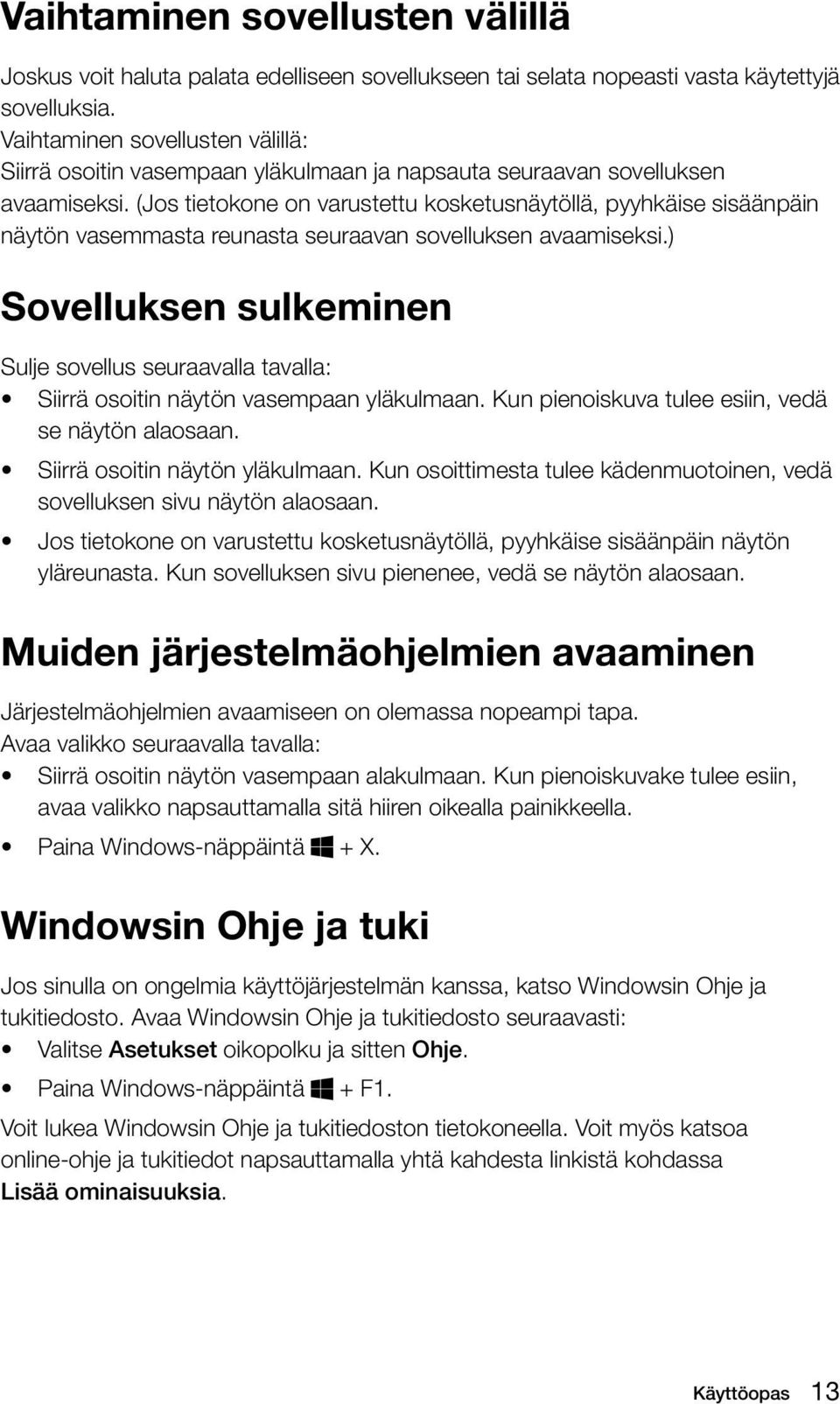 Vaihtaminen sovellusten välillä

Joskus voit haluta palata edelliseen sovellukseen tai selata nopeasti vasta käytettyjä sovelluksia.
Vaihtaminen sovellusten välillä:
Siirrä osoitin vasempaan yläkulmaan ja napsauta seuraavan sovelluksen avaamiseksi. (Jos tietokone on varustettu kosketusnäytöllä, pyyhkäise sisäänpäin näytön vasemmasta reunasta seuraavan sovelluksen avaamiseksi.)

Sovelluksen sulkeminen

Sulje sovellus seuraavalla tavalla:
• Siirrä osoitin näytön vasempaan yläkulmaan. Kun pienoiskuva tulee esiin, vedä se näytön alaosaan.
• Siirrä osoitin näytön yläkulmaan. Kun osoittimesta tulee kädenmuotoinen, vedä sovelluksen sivu näytön alaosaan.
• Jos tietokone on varustettu kosketusnäytöllä, pyyhkäise sisäänpäin näytön yläreunasta. Kun sovelluksen sivu pienenee, vedä se näytön alaosaan.

Muiden järjestelmäohjelmien avaaminen

Järjestelmäohjelmien avaamiseen on olemassa nopeampi tapa.
Avaa valikko seuraavalla tavalla:
• Siirrä osoitin näytön vasempaan alakulmaan. Kun pienoiskuvake tulee esiin, avaa valikko napsauttamalla sitä hiiren oikealla painikkeella.
• Paina Windows-näppäintä + X.

Windowsin Ohje ja tuki

Jos sinulla on ongelmia käyttöjärjestelmän kanssa, katso Windowsin Ohje ja tukitiedosto. Avaa Windowsin Ohje ja tukitiedosto seuraavasti:
• Valitse Asetukset oikopolku ja sitten Ohje.
• Paina Windows-näppäintä + F1.
Voit lukea Windowsin Ohje ja tukitiedoston tietokoneella. Voit myös katsoa online-ohje ja tukitiedot napsauttamalla yhtä kahdesta linkistä kohdassa Lisää ominaisuuksia.

Käyttöopas 13